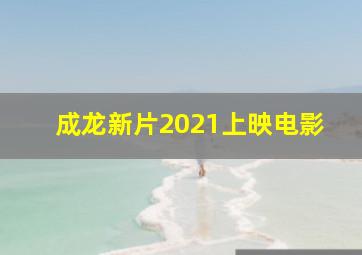 成龙新片2021上映电影